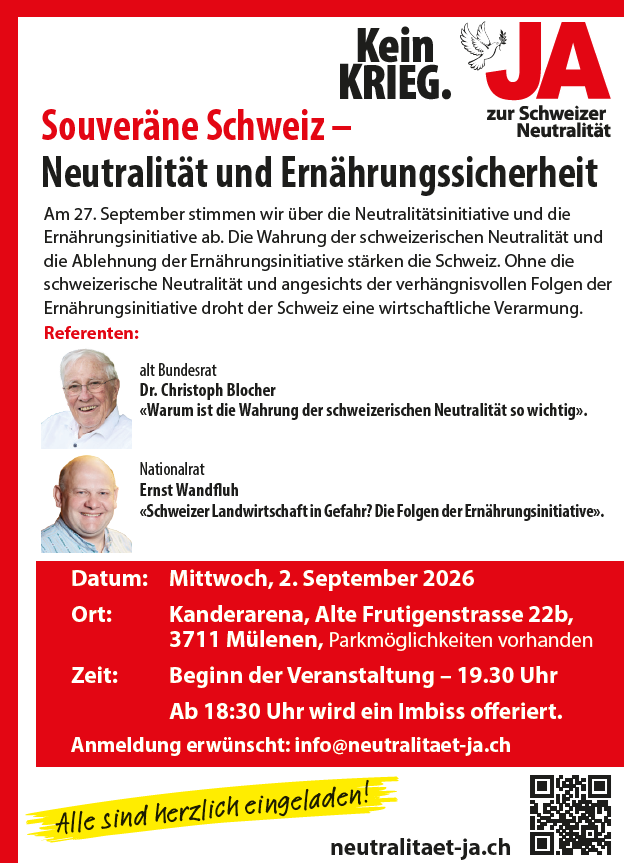 Kein KRIEG. JA zur Schweizer Neutralität

Souveräne Schweiz –
Neutralität und Ernährungssicherheit

Am 27. September stimmen wir über die Neutralitätsinitiative und die Ernährungsinitiative ab. Die Wahrung der schweizerischen Neutralität und die Ablehnung der Ernährungsinitiative stärken die Schweiz. Ohne die schweizerische Neutralität und angesichts der verhängnisvollen Folgen der Ernährungsinitiative droht der Schweiz eine wirtschaftliche Verarmung.

Referenten:

alt Bundesrat
Dr. Christoph Blocher
«Warum ist die Wahrung der schweizerischen Neutralität so wichtig».

Nationalrat
Ernst Wandfluh
«Schweizer Landwirtschaft in Gefahr? Die Folgen der Ernährungsinitiative».

Datum: Mittwoch, 2. September 2026
Ort: Kanderarena, Alte Frutigenstrasse 22b, 3711 Mülenen, Parkmöglichkeiten vorhanden
Zeit: Beginn der Veranstaltung – 19.30 Uhr
Ab 18:30 Uhr wird ein Imbiss offeriert.
Anmeldung erwünscht: info@neutralitaet-ja.ch

Alle sind herzlich eingeladen!

neutralitaet-ja.ch